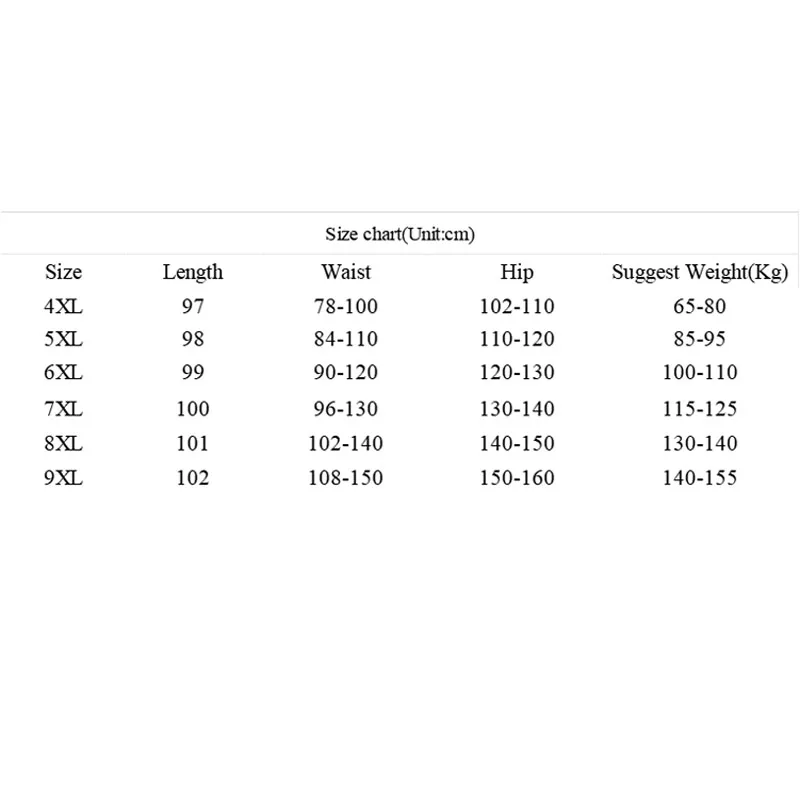 Size chart(Unit:cm)

| Size | Length | Waist | Hip | Suggest Weight(Kg) |
|---|---|---|---|---|
| 4XL | 97 | 78-100 | 102-110 | 65-80 |
| 5XL | 98 | 84-110 | 110-120 | 85-95 |
| 6XL | 99 | 90-120 | 120-130 | 100-110 |
| 7XL | 100 | 96-130 | 130-140 | 115-125 |
| 8XL | 101 | 102-140 | 140-150 | 130-140 |
| 9XL | 102 | 108-150 | 150-160 | 140-155 |